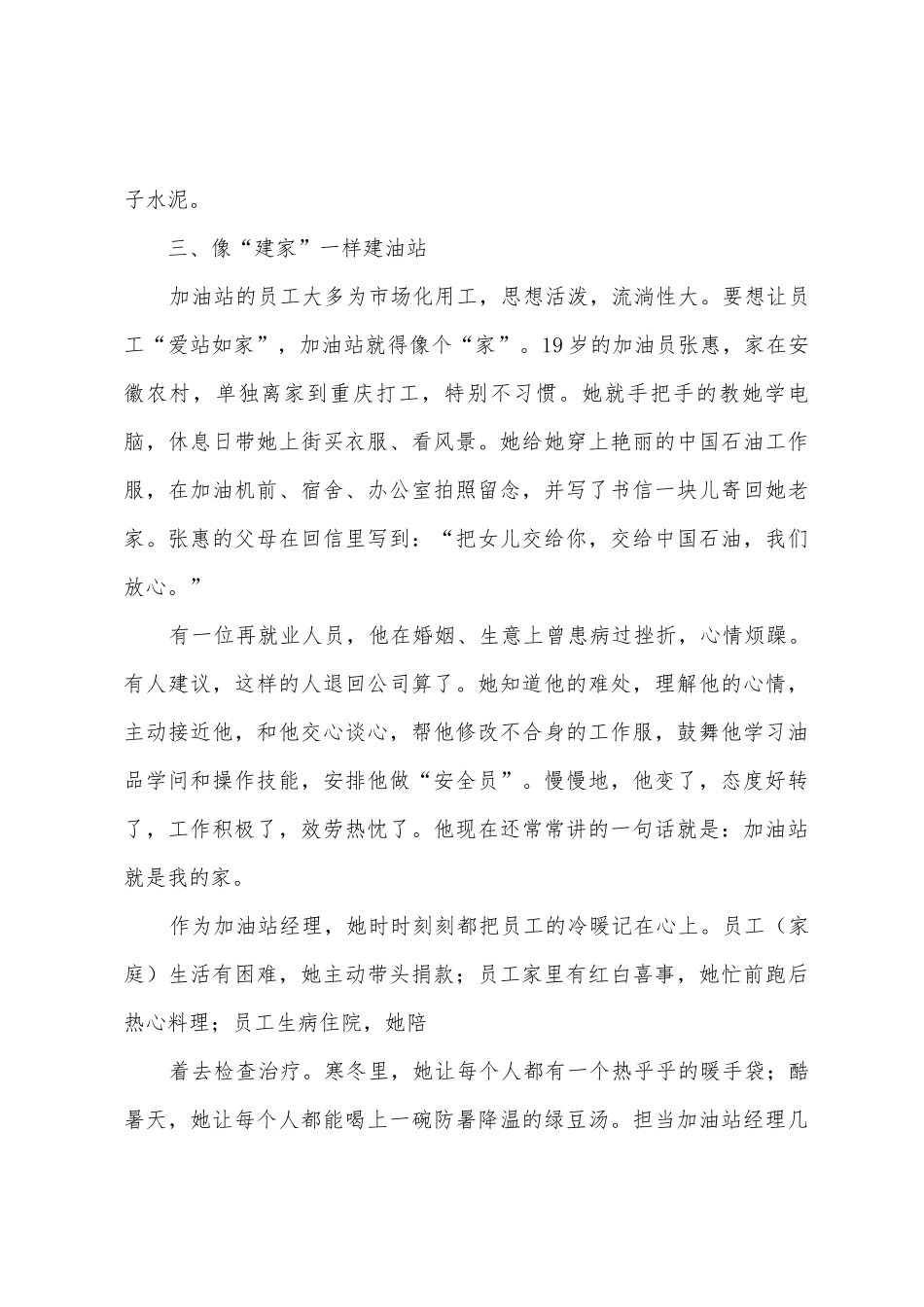 子水泥。

三、像“建家”一样建油站

加油站的员工大多为市场化用工，思想活泼，流淌性大。要想让员工“爱站如家”，加油站就得像个“家”。19岁的加油员张惠，家在安徽农村，单独离家到重庆打工，特别不习惯。她就手把手的教她学电脑，休息日带她上街买衣服、看风景。她给她穿上艳丽的中国石油工作服，在加油机前、宿舍、办公室拍照留念，并写了书信一块儿寄回她老家。张惠的父母在回信里写到：“把女儿交给你，交给中国石油，我们放心。”

有一位再就业人员，他在婚姻、生意上曾患病过挫折，心情烦躁。有人建议，这样的人退回公司算了。她知道他的难处，理解他的心情，主动接近他，和他交心谈心，帮他修改不合身的工作服，鼓舞他学习油品学问和操作技能，安排他做“安全员”。慢慢地，他变了，态度好转了，工作积极了，效劳热忱了。他现在还常常讲的一句话就是：加油站就是我的家。

作为加油站经理，她时时刻刻都把员工的冷暖记在心上。员工（家庭）生活有困难，她主动带头捐款；员工家里有红白喜事，她忙前跑后热心料理；员工生病住院，她陪

着去检查治疗。寒冬里，她让每个人都有一个热乎乎的暖手袋；酷暑天，她让每个人都能喝上一碗防暑降温的绿豆汤。担当加油站经理几